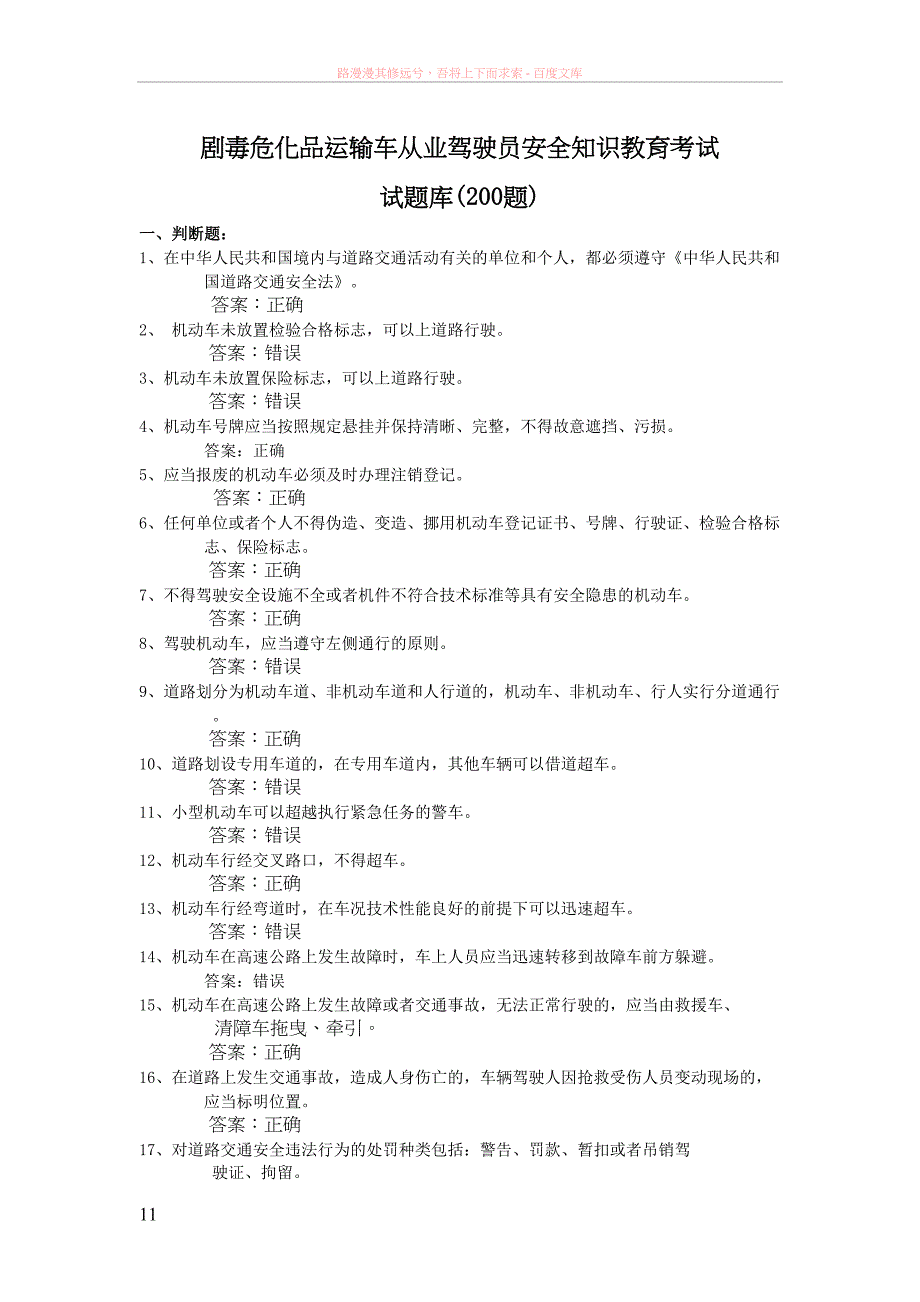 路漫漫其修远兮，吾将上下而求索 - 百度文库

剧毒危化品运输车从业驾驶员安全知识教育考试

试题库(200题)

一、判断题：

1、在中华人民共和国境内与道路交通活动有关的单位和个人，都必须遵守《中华人民共和国道路交通安全法》。

答案：正确

2、 机动车未放置检验合格标志，可以上道路行驶。

答案：错误

3、机动车未放置保险标志，可以上道路行驶。

答案：错误

4、机动车号牌应当按照规定悬挂并保持清晰、完整，不得故意遮挡、污损。

答案：正确

5、应当报废的机动车必须及时办理注销登记。

答案：正确

6、任何单位或者个人不得伪造、变造、挪用机动车登记证书、号牌、行驶证、检验合格标志、保险标志。

答案：正确

7、不得驾驶安全设施不全或者机件不符合技术标准等具有安全隐患的机动车。

答案：正确

8、驾驶机动车，应当遵守左侧通行的原则。

答案：错误

9、道路划分为机动车道、非机动车道和人行道的，机动车、非机动车、行人实行分道通行。

答案：正确

10、道路划设专用车道的，在专用车道内，其他车辆可以借道超车。

答案：错误

11、小型机动车可以超越执行紧急任务的警车。

答案：错误

12、机动车行经交叉路口，不得超车。

答案：正确

13、机动车行经弯道时，在车况技术性能良好的前提下可以迅速超车。

答案：错误

14、机动车在高速公路上发生故障时，车上人员应当迅速转移到故障车前方躲避。

答案：错误

15、机动车在高速公路上发生故障或者交通事故，无法正常行驶的，应当由救援车、清障车拖曳、牵引。

答案：正确

16、在道路上发生交通事故，造成人身伤亡的，车辆驾驶人因抢救受伤人员变动现场的，应当标明位置。

答案：正确

17、对道路交通安全违法行为的处罚种类包括：警告、罚款、暂扣或者吊销驾驶证、拘留。

11